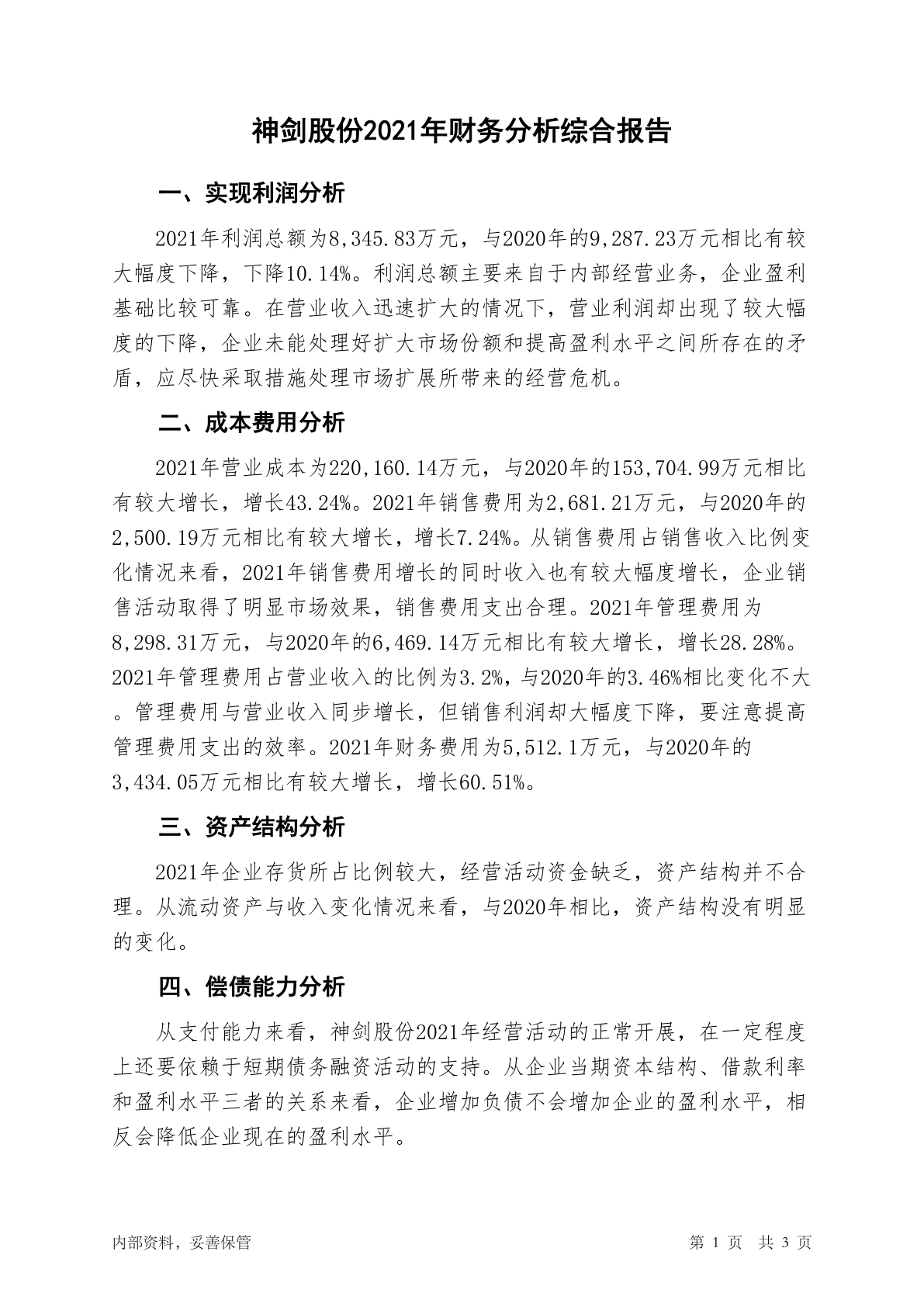 神剑股份2021年财务分析综合报告

一、实现利润分析

2021年利润总额为8,345.83万元，与2020年的9,287.23万元相比有较大幅度下降，下降10.14%。利润总额主要来自于内部经营业务，企业盈利基础比较可靠。在营业收入迅速扩大的情况下，营业利润却出现了较大幅度的下降，企业未能处理好扩大市场份额和提高盈利水平之间所存在的矛盾，应尽快采取措施处理市场扩展所带来的经营危机。

二、成本费用分析

2021年营业成本为220,160.14万元，与2020年的153,704.99万元相比有较大增长，增长43.24%。2021年销售费用为2,681.21万元，与2020年的2,500.19万元相比有较大增长，增长7.24%。从销售费用占销售收入比例变化情况来看，2021年销售费用增长的同时收入也有较大幅度增长，企业销售活动取得了明显市场效果，销售费用支出合理。2021年管理费用为8,298.31万元，与2020年的6,469.14万元相比有较大增长，增长28.28%。2021年管理费用占营业收入的比例为3.2%，与2020年的3.46%相比变化不大。管理费用与营业收入同步增长，但销售利润却大幅度下降，要注意提高管理费用支出的效率。2021年财务费用为5,512.1万元，与2020年的3,434.05万元相比有较大增长，增长60.51%。

三、资产结构分析

2021年企业存货所占比例较大，经营活动资金缺乏，资产结构并不合理。从流动资产与收入变化情况来看，与2020年相比，资产结构没有明显的变化。

四、偿债能力分析

从支付能力来看，神剑股份2021年经营活动的正常开展，在一定程度上还要依赖于短期债务融资活动的支持。从企业当期资本结构、借款利率和盈利水平三者的关系来看，企业增加负债不会增加企业的盈利水平，相反会降低企业现在的盈利水平。

内部资料，妥善保管

第 1 页 共 3 页